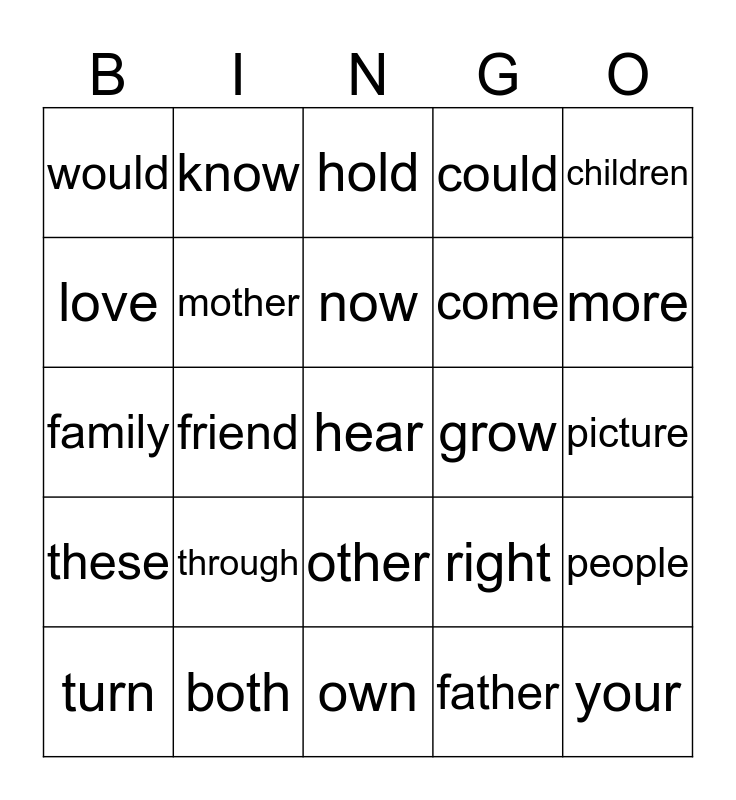 | B | I | N | G | O |
|---|---|---|---|---|
| would | know | hold | could | children |
| love | mother | now | come | more |
| family | friend | hear | grow | picture |
| these | through | other | right | people |
| turn | both | own | father | your |